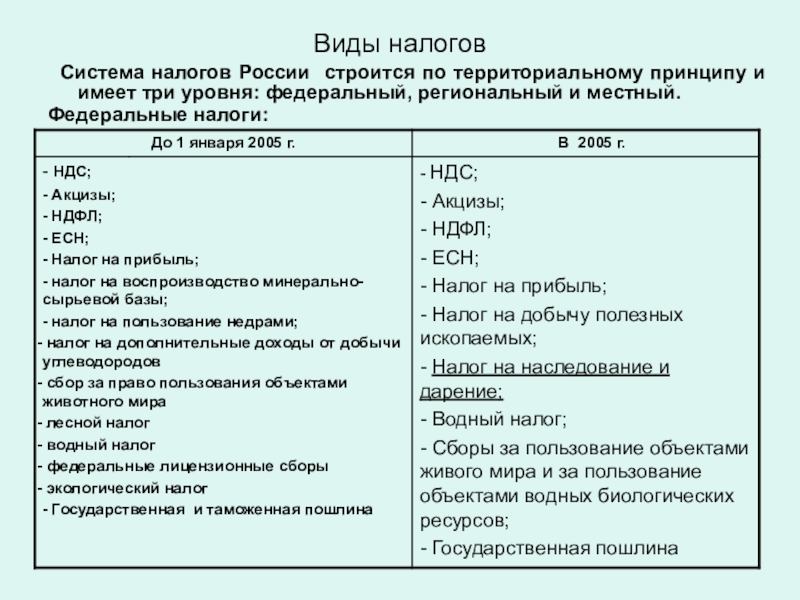 Виды налогов

Система налогов России строится по территориальному принципу и имеет три уровня: федеральный, региональный и местный.

Федеральные налоги:

| До 1 января 2005 г. | В 2005 г. |
|---|---|
| - НДС;<br>- Акцизы;<br>- НДФЛ;<br>- ЕСН;<br>- Налог на прибыль;<br>- налог на воспроизводство минерально-сырьевой базы;<br>- налог на пользование недрами;<br>- налог на дополнительные доходы от добычи углеводородов<br>- сбор за право пользования объектами животного мира<br>- лесной налог<br>- водный налог<br>- федеральные лицензионные сборы<br>- экологический налог<br>- Государственная и таможенная пошлина | - НДС;<br>- Акцизы;<br>- НДФЛ;<br>- ЕСН;<br>- Налог на прибыль;<br>- Налог на добычу полезных ископаемых;<br>- Налог на наследование и дарение;<br>- Водный налог;<br>- Сборы за пользование объектами живого мира и за пользование объектами водных биологических ресурсов;<br>- Государственная пошлина |